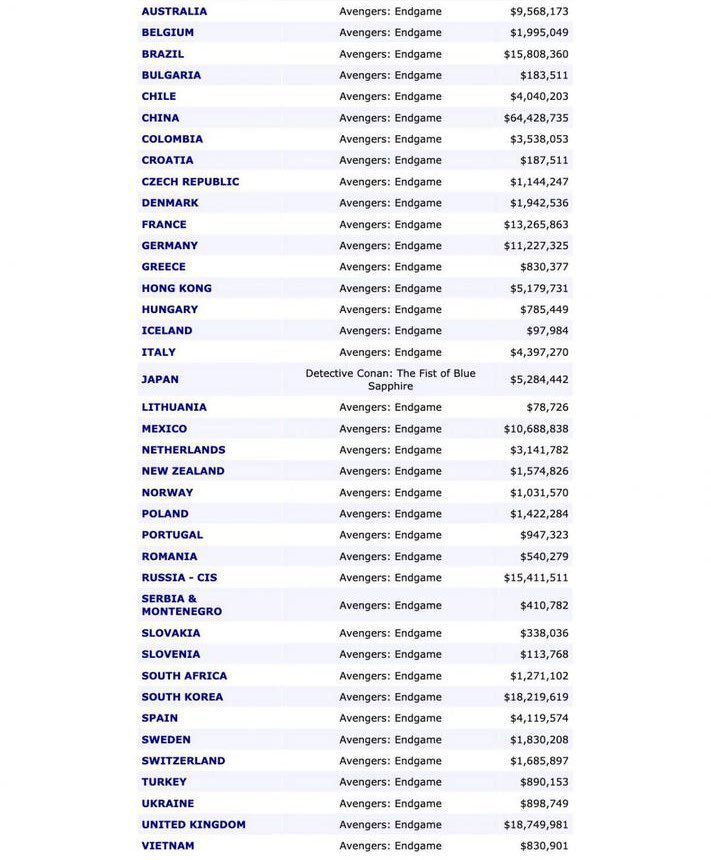 | | | |
|---|---|---|
| AUSTRALIA | Avengers: Endgame | \$9,568,173 |
| BELGIUM | Avengers: Endgame | \$1,995,049 |
| BRAZIL | Avengers: Endgame | \$15,808,360 |
| BULGARIA | Avengers: Endgame | \$183,511 |
| CHILE | Avengers: Endgame | \$4,040,203 |
| CHINA | Avengers: Endgame | \$64,428,735 |
| COLOMBIA | Avengers: Endgame | \$3,538,053 |
| CROATIA | Avengers: Endgame | \$187,511 |
| CZECH REPUBLIC | Avengers: Endgame | \$1,144,247 |
| DENMARK | Avengers: Endgame | \$1,942,536 |
| FRANCE | Avengers: Endgame | \$13,265,863 |
| GERMANY | Avengers: Endgame | \$11,227,325 |
| GREECE | Avengers: Endgame | \$830,377 |
| HONG KONG | Avengers: Endgame | \$5,179,731 |
| HUNGARY | Avengers: Endgame | \$785,449 |
| ICELAND | Avengers: Endgame | \$97,984 |
| ITALY | Avengers: Endgame | \$4,397,270 |
| JAPAN | Detective Conan: The Fist of Blue Sapphire | \$5,284,442 |
| LITHUANIA | Avengers: Endgame | \$78,726 |
| MEXICO | Avengers: Endgame | \$10,688,838 |
| NETHERLANDS | Avengers: Endgame | \$3,141,782 |
| NEW ZEALAND | Avengers: Endgame | \$1,574,826 |
| NORWAY | Avengers: Endgame | \$1,031,570 |
| POLAND | Avengers: Endgame | \$1,422,284 |
| PORTUGAL | Avengers: Endgame | \$947,323 |
| ROMANIA | Avengers: Endgame | \$540,279 |
| RUSSIA - CIS | Avengers: Endgame | \$15,411,511 |
| SERBIA & MONTENEGRO | Avengers: Endgame | \$410,782 |
| SLOVAKIA | Avengers: Endgame | \$338,036 |
| SLOVENIA | Avengers: Endgame | \$113,768 |
| SOUTH AFRICA | Avengers: Endgame | \$1,271,102 |
| SOUTH KOREA | Avengers: Endgame | \$18,219,619 |
| SPAIN | Avengers: Endgame | \$4,119,574 |
| SWEDEN | Avengers: Endgame | \$1,830,208 |
| SWITZERLAND | Avengers: Endgame | \$1,685,897 |
| TURKEY | Avengers: Endgame | \$890,153 |
| UKRAINE | Avengers: Endgame | \$898,749 |
| UNITED KINGDOM | Avengers: Endgame | \$18,749,981 |
| VIETNAM | Avengers: Endgame | \$830,901 |